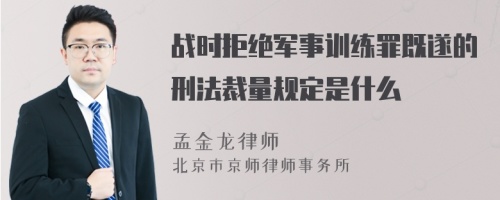 战时拒绝军事训练罪既遂的刑法裁量规定是什么

孟金龙律师
北京市京师律师事务所